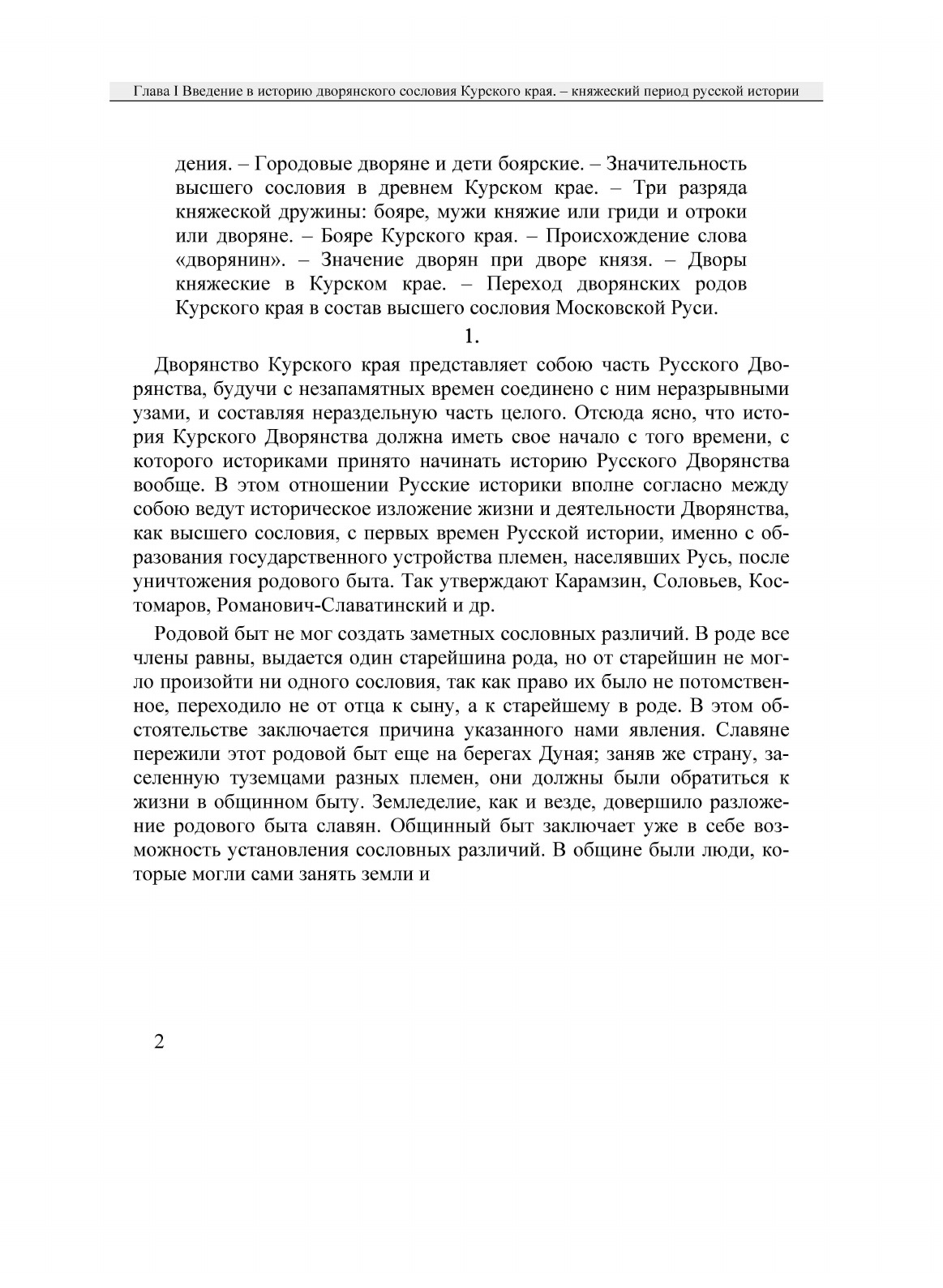 Глава I Введение в историю дворянского сословия Курского края. – княжеский период русской истории

дения. – Городовые дворяне и дети боярские. – Значительность высшего сословия в древнем Курском крае. – Три разряда княжеской дружины: бояре, мужи княжие или гриди и отроки или дворяне. – Бояре Курского края. – Происхождение слова «дворянин». – Значение дворян при дворе князя. – Дворы княжеские в Курском крае. – Переход дворянских родов Курского края в состав высшего сословия Московской Руси.

1.

Дворянство Курского края представляет собою часть Русского Дворянства, будучи с незапамятных времен соединено с ним неразрывными узами, и составляя нераздельную часть целого. Отсюда ясно, что история Курского Дворянства должна иметь свое начало с того времени, с которого историками принято начинать историю Русского Дворянства вообще. В этом отношении Русские историки вполне согласно между собою ведут историческое изложение жизни и деятельности Дворянства, как высшего сословия, с первых времен Русской истории, именно с образования государственного устройства племен, населявших Русь, после уничтожения родового быта. Так утверждают Карамзин, Соловьев, Костомаров, Романович-Славатинский и др.

Родовой быт не мог создать заметных сословных различий. В роде все члены равны, выдается один старейшина рода, но от старейшин не могло произойти ни одного сословия, так как право их было не потомственное, переходило не от отца к сыну, а к старейшему в роде. В этом обстоятельстве заключается причина указанного нами явления. Славяне пережили этот родовой быт еще на берегах Дуная; заняв же страну, заселенную туземцами разных племен, они должны были обратиться к жизни в общинном быту. Земледелие, как и везде, довершило разложение родового быта славян. Общинный быт заключает уже в себе возможность установления сословных различий. В общине были люди, которые могли сами занять земли и

2